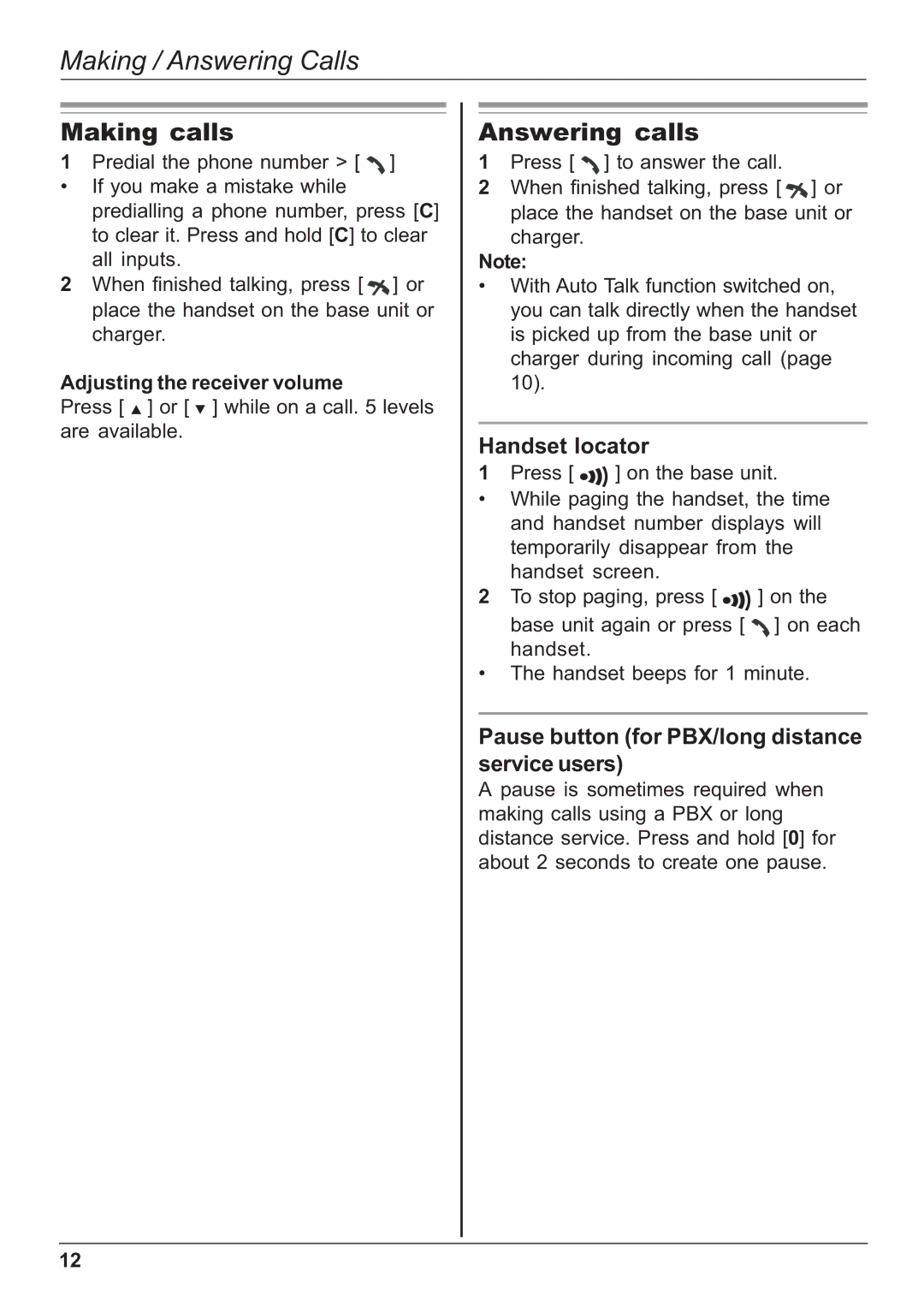 Making / Answering Calls

Making calls

1 Predial the phone number > [ ]
• If you make a mistake while predialling a phone number, press [C] to clear it. Press and hold [C] to clear all inputs.
2 When finished talking, press [ ] or place the handset on the base unit or charger.

Adjusting the receiver volume
Press [ ▲ ] or [ ▼ ] while on a call. 5 levels are available.

Answering calls

1 Press [ ] to answer the call.
2 When finished talking, press [ ] or place the handset on the base unit or charger.

Note:
• With Auto Talk function switched on, you can talk directly when the handset is picked up from the base unit or charger during incoming call (page 10).

Handset locator

1 Press [ ] on the base unit.
• While paging the handset, the time and handset number displays will temporarily disappear from the handset screen.
2 To stop paging, press [ ] on the base unit again or press [ ] on each handset.
• The handset beeps for 1 minute.

Pause button (for PBX/long distance service users)

A pause is sometimes required when making calls using a PBX or long distance service. Press and hold [0] for about 2 seconds to create one pause.

12